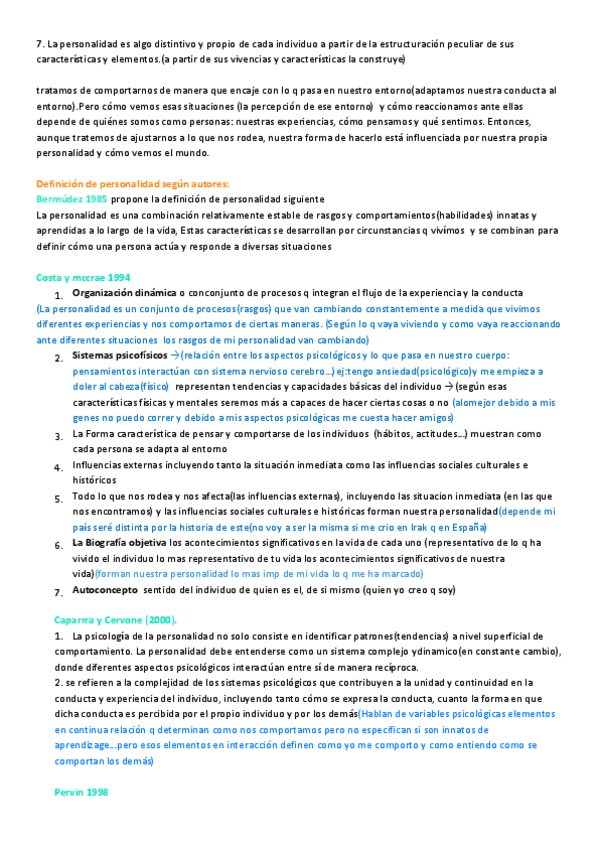 7. La personalidad es algo distintivo y propio de cada individuo a partir de la estructuración peculiar de sus características y elementos.(a partir de sus vivencias y características la construye)

tratamos de comportarnos de manera que encaje con lo q pasa en nuestro entorno(adaptamos nuestra conducta al entorno).Pero cómo vemos esas situaciones (la percepción de ese entorno) y cómo reaccionamos ante ellas depende de quiénes somos como personas: nuestras experiencias, cómo pensamos y qué sentimos. Entonces, aunque tratemos de ajustarnos a lo que nos rodea, nuestra forma de hacerlo está influenciada por nuestra propia personalidad y cómo vemos el mundo.

Definición de personalidad según autores:
Bermúdez 1985 propone la definición de personalidad siguiente
La personalidad es una combinación relativamente estable de rasgos y comportamientos(habilidades) innatas y aprendidas a lo largo de la vida, Estas características se desarrollan por circunstancias q vivímos y se combinan para definir cómo una persona actúa y responde a diversas situaciones

Costa y mccrae 1994
1. Organización dinámica o conconjunto de procesos q integran el flujo de la experiencia y la conducta
(La personalidad es un conjunto de procesos(rasgos) que van cambiando constantemente a medida que vivimos diferentes experiencias y nos comportamos de ciertas maneras. (Según lo q vaya viviendo y como vaya reaccionando ante diferentes situaciones los rasgos de mi personalidad van cambiando)
2. Sistemas psicofísicos →(relación entre los aspectos psicológicos y lo que pasa en nuestro cuerpo: pensamientos interactúan con sistema nervioso cerebro...) ej:tengo ansiedad(psicológico)y me empieza a doler al cabeza(físico) representan tendencias y capacidades básicas del individuo → (según esas características físicas y mentales seremos más a capaces de hacer ciertas cosas o no (alomejor debido a mis genes no puedo correr y debido a mis aspectos psicológicas me cuesta hacer amigos)
3. La Forma característica de pensar y comportarse de los individuos (hábitos, actitudes...) muestran como cada persona se adapta al entorno
4. Influencias externas incluyendo tanto la situación inmediata como las influencias sociales culturales e históricos
5. Todo lo que nos rodea y nos afecta(las influencias externas), incluyendo las situacion inmediata (en las que nos encontramos) y las influencias sociales culturales e históricas forman nuestra personalidad(depende mi país seré distinta por la historia de este(no voy a ser la misma si me crio en Irak q en España)
6. La Biografía objetiva los acontecimientos significativos en la vida de cada uno (representativo de lo q ha vivido el individuo lo mas representativo de tu vida los acontecimientos significativos de nuestra vida)(forman nuestra personalidad lo mas imp de mi vida lo q me ha marcado)
7. Autoconcepto sentido del individuo de quien es el, de si mismo (quien yo creo q soy)

Caparrra y Cervone (2000).
1. La psicología de la personalidad no solo consiste en identificar patrones(tendencias) a nivel superficial de comportamiento. La personalidad debe entenderse como un sistema complejo ydinamico(en constante cambio), donde diferentes aspectos psicológicos interactúan entre sí de manera recíproca.
2. se refieren a la complejidad de los sistemas psicológicos que contribuyen a la unidad y continuidad en la conducta y experiencia del individuo, incluyendo tanto cómo se expresa la conducta, cuanto la forma en que dicha conducta es percibida por el propio individuo y por los demás(Hablan de variables psicológicas elementos en continua relación q determinan como nos comportamos pero no especifican si son innatos de aprendizage...pero esos elementos en interacción definen como yo me comporto y como entiendo como se comportan los demás)

Pervin 1998